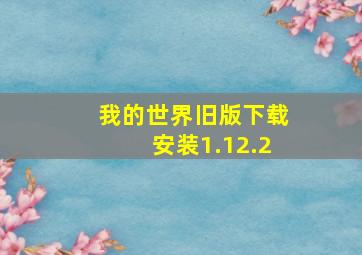 我的世界旧版下载安装1.12.2